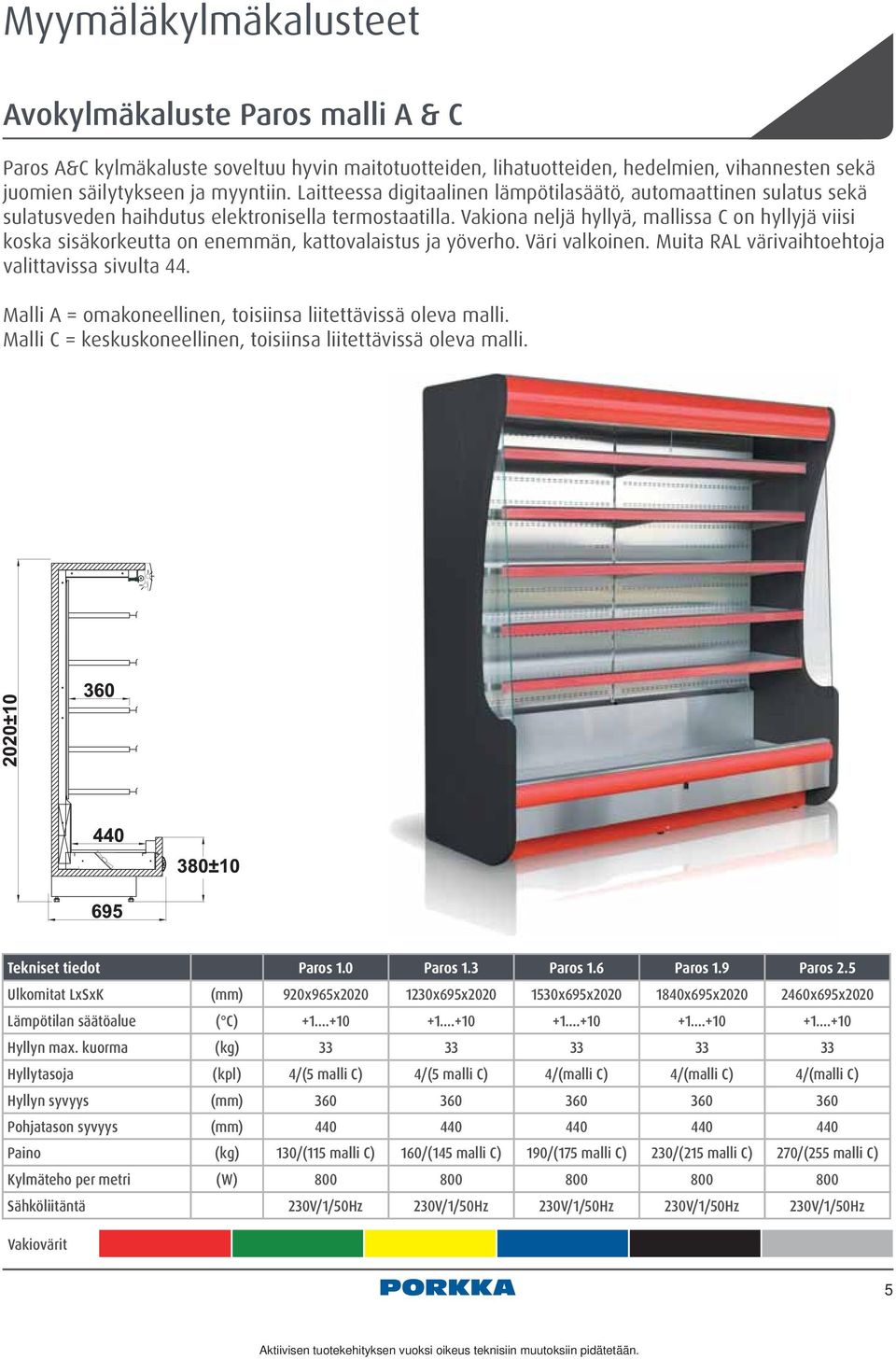 Myymäläkylmäkalusteet

Avokylmäkaluste Paros malli A & C

Paros A&C kylmäkaluste soveltuu hyvin maitotuotteiden, lihatuotteiden, hedelmien, vihannesten sekä juomien säilytykseen ja myyntiin. Laitteessa digitaalinen lämpötilasäätö, automaattinen sulatus sekä sulatusveden haihdutus elektronisella termostaatilla. Vakiona neljä hyllyä, mallissa C on hyllyjä viisi koska sisäkorkeutta on enemmän, kattovalaistus ja yöverho. Väri valkoinen. Muita RAL värivaihtoehtoja valittavissa sivulta 44.

Malli A = omakoneellinen, toisiinsa liitettävissä oleva malli.
Malli C = keskuskoneellinen, toisiinsa liitettävissä oleva malli.

2020±10
360
440
380±10
695

| Tekniset tiedot | | Paros 1.0 | Paros 1.3 | Paros 1.6 | Paros 1.9 | Paros 2.5 |
|---|---|---|---|---|---|---|
| Ulkomitat LxSxK | (mm) | 920x965x2020 | 1230x695x2020 | 1530x695x2020 | 1840x695x2020 | 2460x695x2020 |
| Lämpötilan säätöalue | (°C) | +1....+10 | +1....+10 | +1....+10 | +1....+10 | +1....+10 |
| Hyllyn max. kuorma | (kg) | 33 | 33 | 33 | 33 | 33 |
| Hyllytasoja | (kpl) | 4/(5 malli C) | 4/(5 malli C) | 4/(malli C) | 4/(malli C) | 4/(malli C) |
| Hyllyn syvyys | (mm) | 360 | 360 | 360 | 360 | 360 |
| Pohjatason syvyys | (mm) | 440 | 440 | 440 | 440 | 440 |
| Paino | (kg) | 130/(115 malli C) | 160/(145 malli C) | 190/(175 malli C) | 230/(215 malli C) | 270/(255 malli C) |
| Kylmäteho per metri | (W) | 800 | 800 | 800 | 800 | 800 |
| Sähköliitäntä | | 230V/1/50Hz | 230V/1/50Hz | 230V/1/50Hz | 230V/1/50Hz | 230V/1/50Hz |

Vakiovärit

PORKKA

5

Aktiivisen tuotekehityksen vuoksi oikeus teknisiin muutoksiin pidätetään.